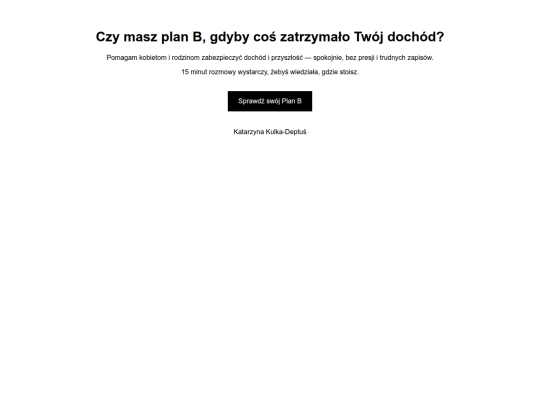 Czy masz plan B, gdyby coś zatrzymało Twój dochód?

Pomagam kobietom i rodzinom zabezpieczyć dochód i przyszłość — spokojnie, bez presji i trudnych zapisów.

15 minut rozmowy wystarczy, żebyś wiedziała, gdzie stoisz.

Sprawdź swój Plan B

Katarzyna Kulka-Deptuś